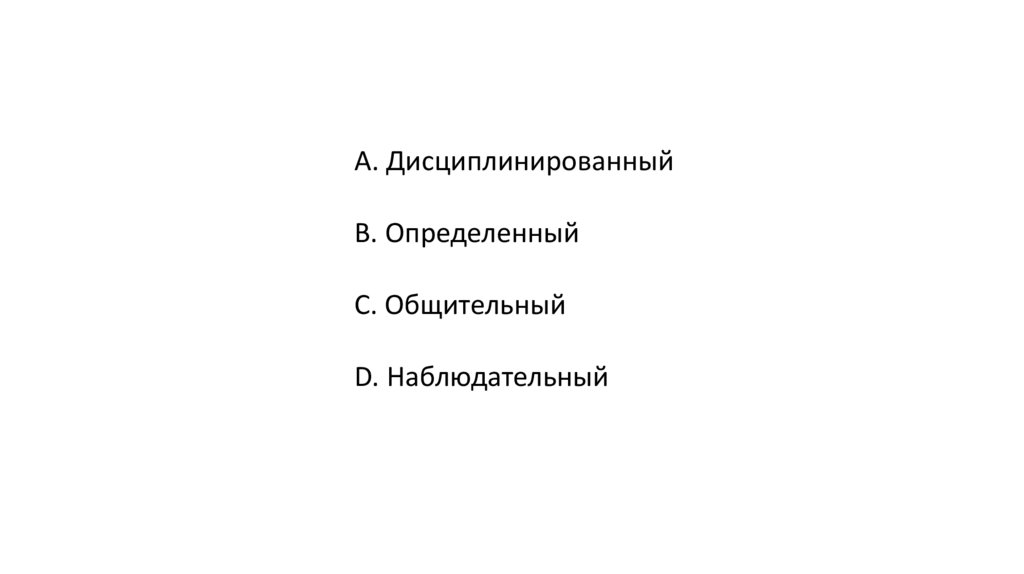 A. Дисциплинированный

B. Определенный

C. Общительный

D. Наблюдательный